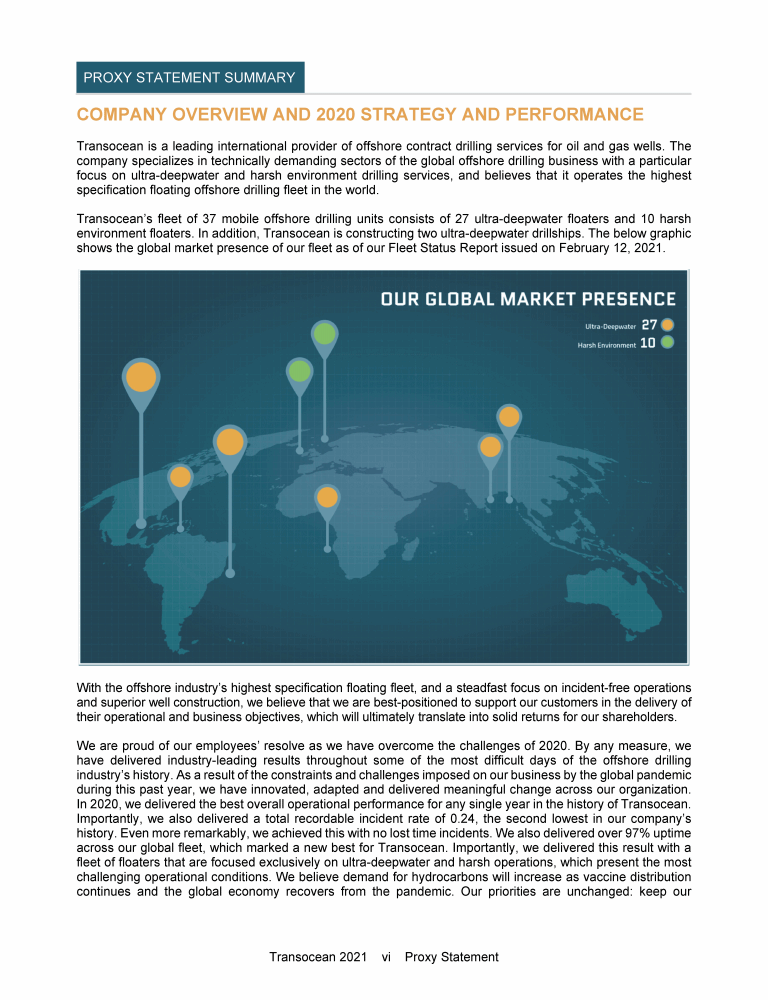 PROXY STATEMENT SUMMARY

COMPANY OVERVIEW AND 2020 STRATEGY AND PERFORMANCE

Transocean is a leading international provider of offshore contract drilling services for oil and gas wells. The company specializes in technically demanding sectors of the global offshore drilling business with a particular focus on ultra-deepwater and harsh environment drilling services, and believes that it operates the highest specification floating offshore drilling fleet in the world.

Transocean's fleet of 37 mobile offshore drilling units consists of 27 ultra-deepwater floaters and 10 harsh environment floaters. In addition, Transocean is constructing two ultra-deepwater drillships. The below graphic shows the global market presence of our fleet as of our Fleet Status Report issued on February 12, 2021.

OUR GLOBAL MARKET PRESENCE

Ultra-Deepwater 27
Harsh Environment 10

With the offshore industry's highest specification floating fleet, and a steadfast focus on incident-free operations and superior well construction, we believe that we are best-positioned to support our customers in the delivery of their operational and business objectives, which will ultimately translate into solid returns for our shareholders.

We are proud of our employees' resolve as we have overcome the challenges of 2020. By any measure, we have delivered industry-leading results throughout some of the most difficult days of the offshore drilling industry's history. As a result of the constraints and challenges imposed on our business by the global pandemic during this past year, we have innovated, adapted and delivered meaningful change across our organization. In 2020, we delivered the best overall operational performance for any single year in the history of Transocean. Importantly, we also delivered a total recordable incident rate of 0.24, the second lowest in our company's history. Even more remarkably, we achieved this with no lost time incidents. We also delivered over 97% uptime across our global fleet, which marked a new best for Transocean. Importantly, we delivered this result with a fleet of floaters that are focused exclusively on ultra-deepwater and harsh operations, which present the most challenging operational conditions. We believe demand for hydrocarbons will increase as vaccine distribution continues and the global economy recovers from the pandemic. Our priorities are unchanged: keep our

Transocean 2021 vi Proxy Statement